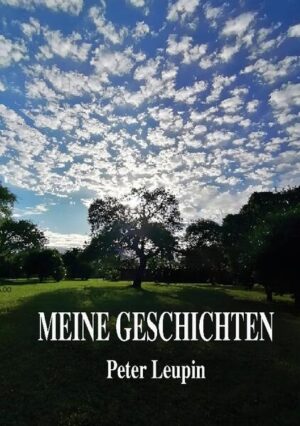 MEINE GESCHICHTEN

Peter Leupin